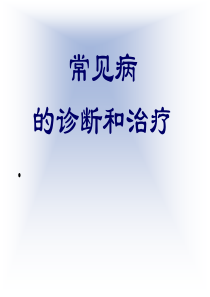 常见病

的诊断和治疗

•